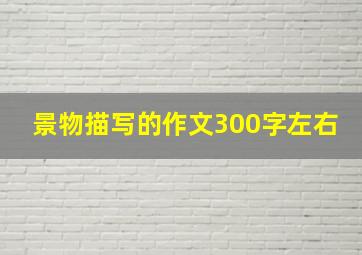 景物描写的作文300字左右